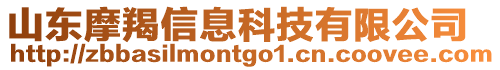 山东摩羯信息科技有限公司
http://zbbasilmontgo1.cn.coovee.com